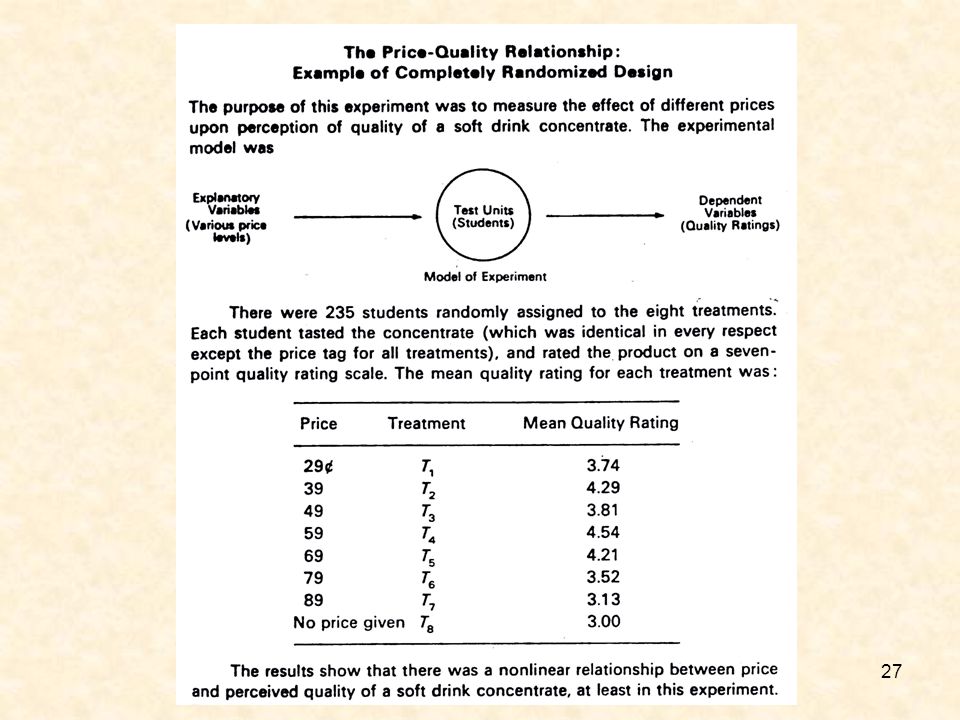 The Price-Quality Relationship:
Example of Completely Randomized Design

The purpose of this experiment was to measure the effect of different prices upon perception of quality of a soft drink concentrate. The experimental model was

Explanatory Variables (Various price levels)

Test Units (Students)

Dependent Variables (Quality Ratings)

Model of Experiment

There were 235 students randomly assigned to the eight treatments. Each student tasted the concentrate (which was identical in every respect except the price tag for all treatments), and rated the product on a seven-point quality rating scale. The mean quality rating for each treatment was:

| Price | Treatment | Mean Quality Rating |
|---|---|---|
| 29¢ | $T_1$ | 3.74 |
| 39 | $T_2$ | 4.29 |
| 49 | $T_3$ | 3.81 |
| 59 | $T_4$ | 4.54 |
| 69 | $T_5$ | 4.21 |
| 79 | $T_6$ | 3.52 |
| 89 | $T_7$ | 3.13 |
| No price given | $T_8$ | 3.00 |

The results show that there was a nonlinear relationship between price and perceived quality of a soft drink concentrate, at least in this experiment.

27